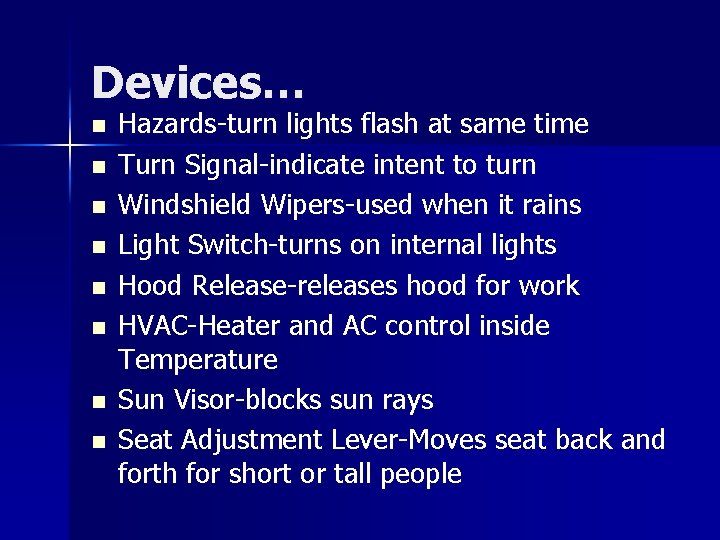 Devices…

- Hazards-turn lights flash at same time
- Turn Signal-indicate intent to turn
- Windshield Wipers-used when it rains
- Light Switch-turns on internal lights
- Hood Release-releases hood for work
- HVAC-Heater and AC control inside Temperature
- Sun Visor-blocks sun rays
- Seat Adjustment Lever-Moves seat back and forth for short or tall people